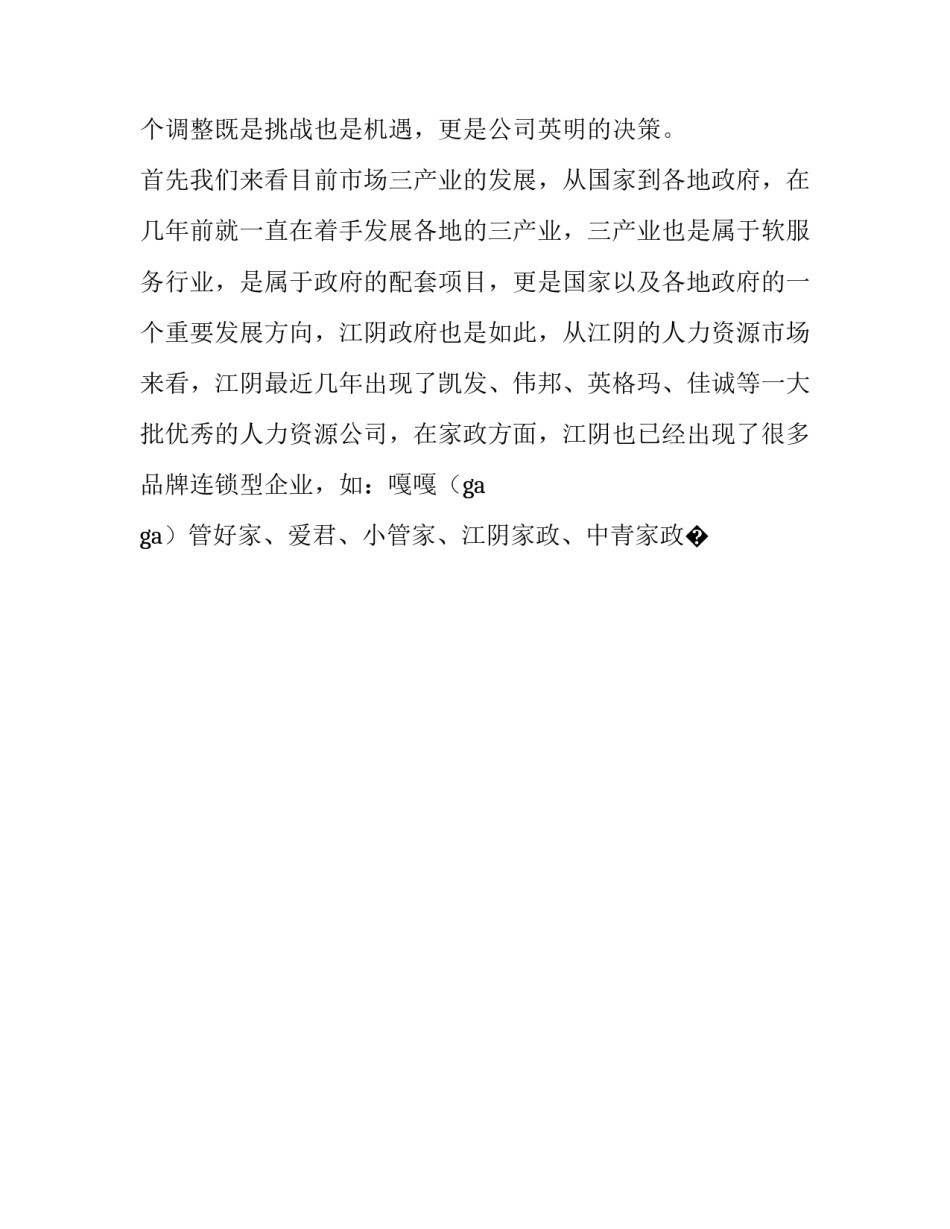 个调整既是挑战也是机遇，更是公司英明的决策。

首先我们来看目前市场三产业的发展，从国家到各地政府，在几年前就一直在着手发展各地的三产业，三产业也是属于软服务行业，是属于政府的配套项目，更是国家以及各地政府的一个重要发展方向，江阴政府也是如此，从江阴的人力资源市场来看，江阴最近几年出现了凯发、伟邦、英格玛、佳诚等一大批优秀的人力资源公司，在家政方面，江阴也已经出现了很多品牌连锁型企业，如：嘎嘎（ga

ga）管好家、爱君、小管家、江阴家政、中青家政�